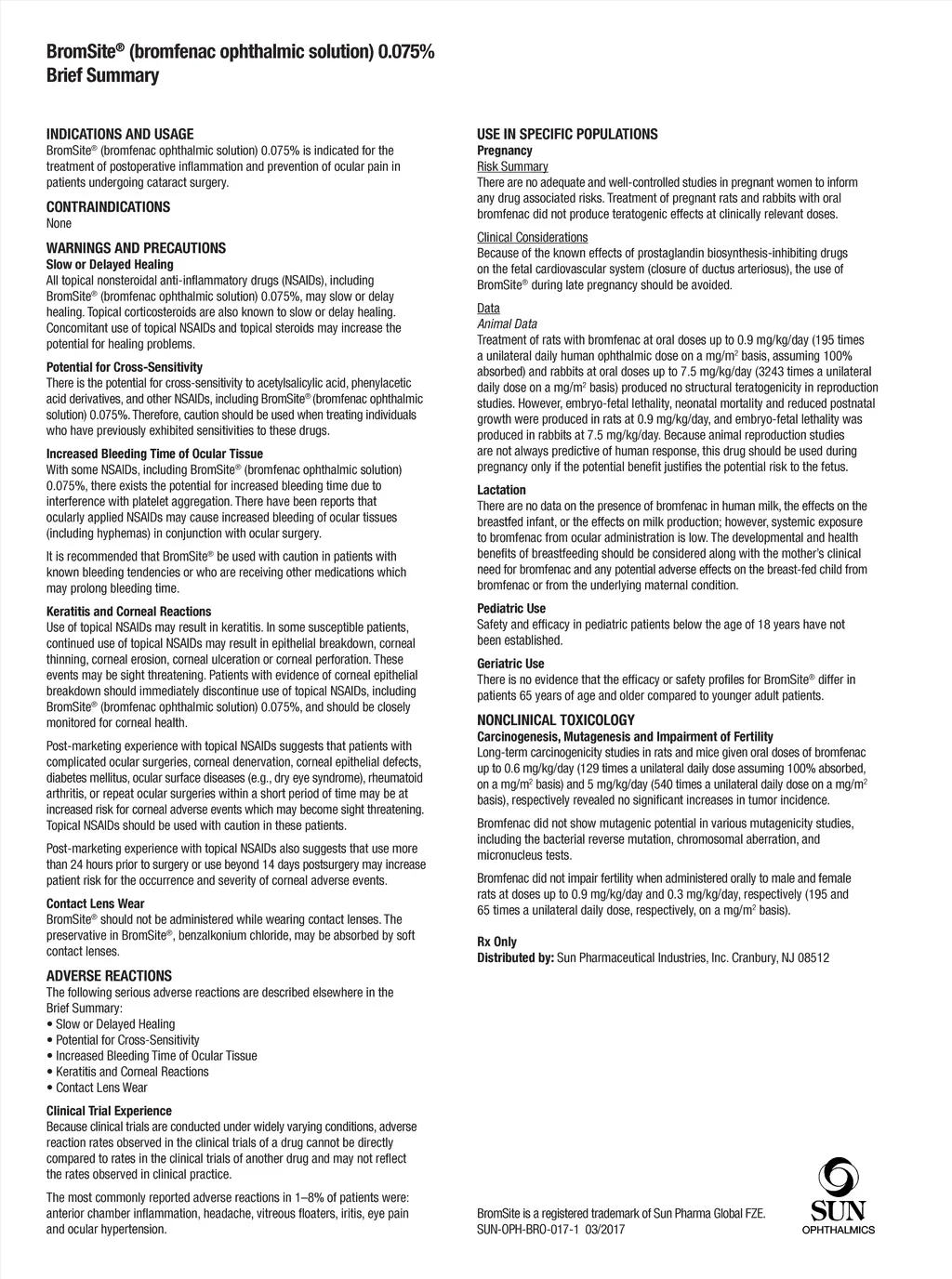 BromSite® (bromfenac ophthalmic solution) 0.075%
Brief Summary

INDICATIONS AND USAGE
BromSite® (bromfenac ophthalmic solution) 0.075% is indicated for the treatment of postoperative inflammation and prevention of ocular pain in patients undergoing cataract surgery.

CONTRAINDICATIONS
None

WARNINGS AND PRECAUTIONS
Slow or Delayed Healing
All topical nonsteroidal anti-inflammatory drugs (NSAIDs), including BromSite® (bromfenac ophthalmic solution) 0.075%, may slow or delay healing. Topical corticosteroids are also known to slow or delay healing. Concomitant use of topical NSAIDs and topical steroids may increase the potential for healing problems.

Potential for Cross-Sensitivity
There is the potential for cross-sensitivity to acetylsalicylic acid, phenylacetic acid derivatives, and other NSAIDs, including BromSite® (bromfenac ophthalmic solution) 0.075%. Therefore, caution should be used when treating individuals who have previously exhibited sensitivities to these drugs.

Increased Bleeding Time of Ocular Tissue
With some NSAIDs, including BromSite® (bromfenac ophthalmic solution) 0.075%, there exists the potential for increased bleeding time due to interference with platelet aggregation. There have been reports that ocularly applied NSAIDs may cause increased bleeding of ocular tissues (including hyphemas) in conjunction with ocular surgery.

It is recommended that BromSite® be used with caution in patients with known bleeding tendencies or who are receiving other medications which may prolong bleeding time.

Keratitis and Corneal Reactions
Use of topical NSAIDs may result in keratitis. In some susceptible patients, continued use of topical NSAIDs may result in epithelial breakdown, corneal thinning, corneal erosion, corneal ulceration or corneal perforation. These events may be sight threatening. Patients with evidence of corneal epithelial breakdown should immediately discontinue use of topical NSAIDs, including BromSite® (bromfenac ophthalmic solution) 0.075%, and should be closely monitored for corneal health.

Post-marketing experience with topical NSAIDs suggests that patients with complicated ocular surgeries, corneal denervation, corneal epithelial defects, diabetes mellitus, ocular surface diseases (e.g., dry eye syndrome), rheumatoid arthritis, or repeat ocular surgeries within a short period of time may be at increased risk for corneal adverse events which may become sight threatening. Topical NSAIDs should be used with caution in these patients.

Post-marketing experience with topical NSAIDs also suggests that use more than 24 hours prior to surgery or use beyond 14 days postsurgery may increase patient risk for the occurrence and severity of corneal adverse events.

Contact Lens Wear
BromSite® should not be administered while wearing contact lenses. The preservative in BromSite®, benzalkonium chloride, may be absorbed by soft contact lenses.

ADVERSE REACTIONS
The following serious adverse reactions are described elsewhere in the Brief Summary:
• Slow or Delayed Healing
• Potential for Cross-Sensitivity
• Increased Bleeding Time of Ocular Tissue
• Keratitis and Corneal Reactions
• Contact Lens Wear

Clinical Trial Experience
Because clinical trials are conducted under widely varying conditions, adverse reaction rates observed in the clinical trials of a drug cannot be directly compared to rates in the clinical trials of another drug and may not reflect the rates observed in clinical practice.

The most commonly reported adverse reactions in 1–8% of patients were: anterior chamber inflammation, headache, vitreous floaters, iritis, eye pain and ocular hypertension.

USE IN SPECIFIC POPULATIONS
Pregnancy
Risk Summary
There are no adequate and well-controlled studies in pregnant women to inform any drug associated risks. Treatment of pregnant rats and rabbits with oral bromfenac did not produce teratogenic effects at clinically relevant doses.

Clinical Considerations
Because of the known effects of prostaglandin biosynthesis-inhibiting drugs on the fetal cardiovascular system (closure of ductus arteriosus), the use of BromSite® during late pregnancy should be avoided.

Data
Animal Data
Treatment of rats with bromfenac at oral doses up to 0.9 mg/kg/day (195 times a unilateral daily human ophthalmic dose on a mg/m$^2$ basis, assuming 100% absorbed) and rabbits at oral doses up to 7.5 mg/kg/day (3243 times a unilateral daily dose on a mg/m$^2$ basis) produced no structural teratogenicity in reproduction studies. However, embryo-fetal lethality, neonatal mortality and reduced postnatal growth were produced in rats at 0.9 mg/kg/day, and embryo-fetal lethality was produced in rabbits at 7.5 mg/kg/day. Because animal reproduction studies are not always predictive of human response, this drug should be used during pregnancy only if the potential benefit justifies the potential risk to the fetus.

Lactation
There are no data on the presence of bromfenac in human milk, the effects on the breastfed infant, or the effects on milk production; however, systemic exposure to bromfenac from ocular administration is low. The developmental and health benefits of breastfeeding should be considered along with the mother's clinical need for bromfenac and any potential adverse effects on the breast-fed child from bromfenac or from the underlying maternal condition.

Pediatric Use
Safety and efficacy in pediatric patients below the age of 18 years have not been established.

Geriatric Use
There is no evidence that the efficacy or safety profiles for BromSite® differ in patients 65 years of age and older compared to younger adult patients.

NONCLINICAL TOXICOLOGY
Carcinogenesis, Mutagenesis and Impairment of Fertility
Long-term carcinogenicity studies in rats and mice given oral doses of bromfenac up to 0.6 mg/kg/day (129 times a unilateral daily dose assuming 100% absorbed, on a mg/m$^2$ basis) and 5 mg/kg/day (540 times a unilateral daily dose on a mg/m$^2$ basis), respectively revealed no significant increases in tumor incidence.

Bromfenac did not show mutagenic potential in various mutagenicity studies, including the bacterial reverse mutation, chromosomal aberration, and micronucleus tests.

Bromfenac did not impair fertility when administered orally to male and female rats at doses up to 0.9 mg/kg/day and 0.3 mg/kg/day, respectively (195 and 65 times a unilateral daily dose, respectively, on a mg/m$^2$ basis).

Rx Only
Distributed by: Sun Pharmaceutical Industries, Inc. Cranbury, NJ 08512

BromSite is a registered trademark of Sun Pharma Global FZE.
SUN-OPH-BRO-017-1 03/2017

SUN
OPHTHALMICS